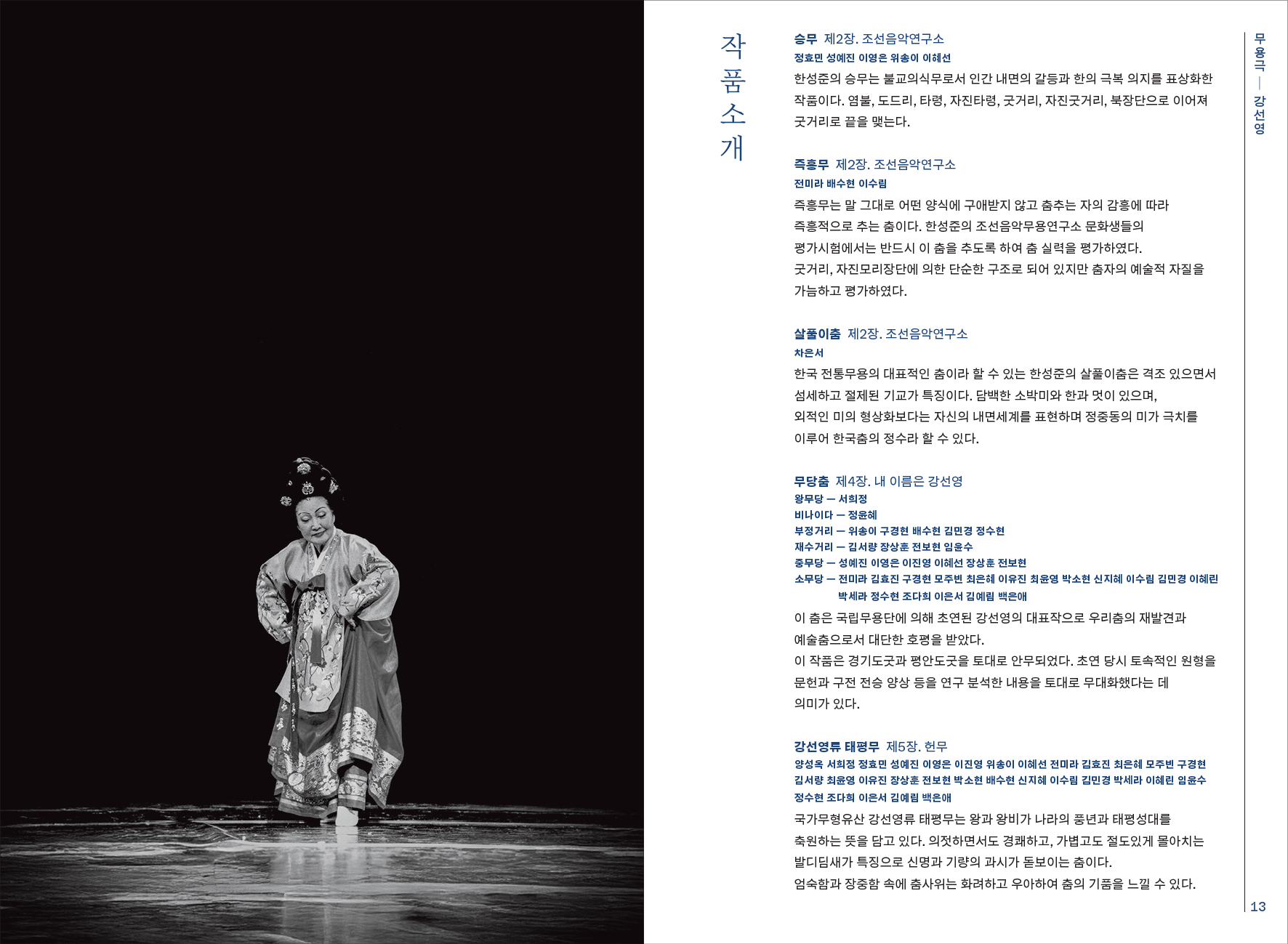 작품소개

승무 제2장. 조선음악연구소
정효민 성예진 이영은 위송이 이혜선
한성준의 승무는 불교의식무로서 인간 내면의 갈등과 한의 극복 의지를 표상화한 작품이다. 염불, 도드리, 타령, 자진타령, 굿거리, 자진굿거리, 북장단으로 이어져 굿거리로 끝을 맺는다.

즉흥무 제2장. 조선음악연구소
전미라 배수현 이수림
즉흥무는 말 그대로 어떤 양식에 구애받지 않고 춤추는 자의 감흥에 따라 즉흥적으로 추는 춤이다. 한성준의 조선음악무용연구소 문화생들의 평가시험에서는 반드시 이 춤을 추도록 하여 춤 실력을 평가하였다.
굿거리, 자진모리장단에 의한 단순한 구조로 되어 있지만 춤자의 예술적 자질을 가늠하고 평가하였다.

살풀이춤 제2장. 조선음악연구소
차은서
한국 전통무용의 대표적인 춤이라 할 수 있는 한성준의 살풀이춤은 격조 있으면서 섬세하고 절제된 기교가 특징이다. 담백한 소박미와 한과 멋이 있으며, 외적인 미의 형상화보다는 자신의 내면세계를 표현하며 정중동의 미가 극치를 이루어 한국춤의 정수라 할 수 있다.

무당춤 제4장. 내 이름은 강선영
왕무당 — 서희정
비나이다 — 정윤혜
부정거리 — 위송이 구경현 배수현 김민경 정수현
재수거리 — 김서량 장상훈 전보현 임윤수
중무당 — 성예진 이영은 이진영 이혜선 장상훈 전보현
소무당 — 전미라 김효진 구경현 모주빈 최은혜 이유진 최윤영 박소현 신지혜 이수림 김민경 이혜린 박세라 정수현 조다희 이은서 김예림 백은애
이 춤은 국립무용단에 의해 초연된 강선영의 대표작으로 우리춤의 재발견과 예술춤으로서 대단한 호평을 받았다.
이 작품은 경기도굿과 평안도굿을 토대로 안무되었다. 초연 당시 토속적인 원형을 문헌과 구전 전승 양상 등을 연구 분석한 내용을 토대로 무대화했다는 데 의미가 있다.

강선영류 태평무 제5장. 헌무
양성옥 서희정 정효민 성예진 이영은 이진영 위송이 이혜선 전미라 김효진 최은혜 모주빈 구경현 김서량 최윤영 이유진 장상훈 전보현 박소현 배수현 신지혜 이수림 김민경 박세라 이혜린 임윤수 정수현 조다희 이은서 김예림 백은애
국가무형유산 강선영류 태평무는 왕과 왕비가 나라의 풍년과 태평성대를 축원하는 뜻을 담고 있다. 의젓하면서도 경쾌하고, 가볍고도 절도있게 몰아치는 발디딤새가 특징으로 신명과 기량의 과시가 돋보이는 춤이다.
엄숙함과 장중함 속에 춤사위는 화려하고 우아하여 춤의 기품을 느낄 수 있다.

무용극 — 강선영

13